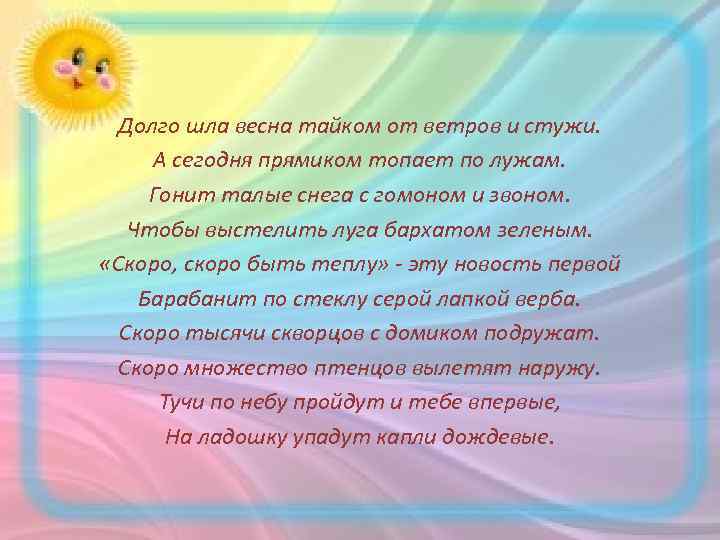 Долго шла весна тайком от ветров и стужи.
А сегодня прямиком топает по лужам.
Гонит талые снега с гомоном и звоном.
Чтобы выстелить луга бархатом зеленым.
«Скоро, скоро быть теплу» - эту новость первой
Барабанит по стеклу серой лапкой верба.
Скоро тысячи скворцов с домиком подружат.
Скоро множество птенцов вылетят наружу.
Тучи по небу пройдут и тебе впервые,
На ладошку упадут капли дождевые.